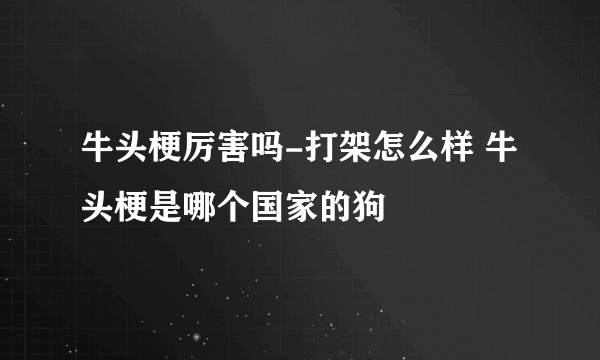 牛头梗厉害吗-打架怎么样 牛头梗是哪个国家的狗